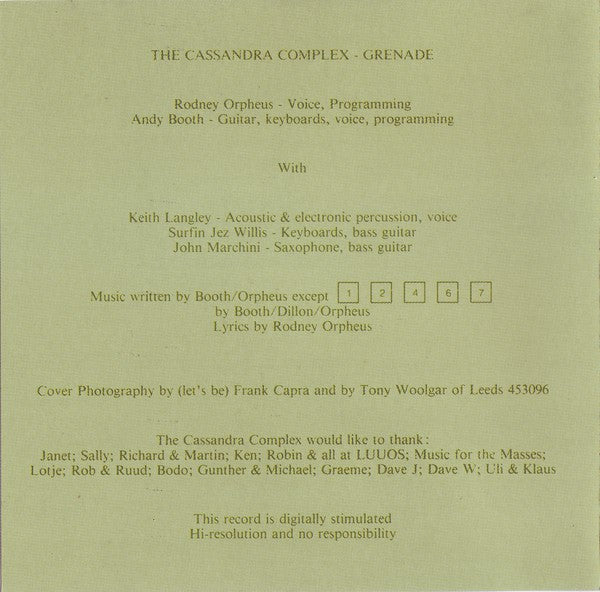 THE CASSANDRA COMPLEX - GRENADE

Rodney Orpheus - Voice, Programming
Andy Booth - Guitar, keyboards, voice, programming

With

Keith Langley - Acoustic & electronic percussion, voice
Surfin Jez Willis - Keyboards, bass guitar
John Marchini - Saxophone, bass guitar

Music written by Booth/Orpheus except 1 2 4 6 7
by Booth/Dillon/Orpheus
Lyrics by Rodney Orpheus

Cover Photography by (let's be) Frank Capra and by Tony Woolgar of Leeds 453096

The Cassandra Complex would like to thank:
Janet; Sally; Richard & Martin; Ken; Robin & all at LUUOS; Music for the Masses; Lotje; Rob & Ruud; Bodo; Gunther & Michael; Graeme; Dave J; Dave W; Uli & Klaus

This record is digitally stimulated
Hi-resolution and no responsibility